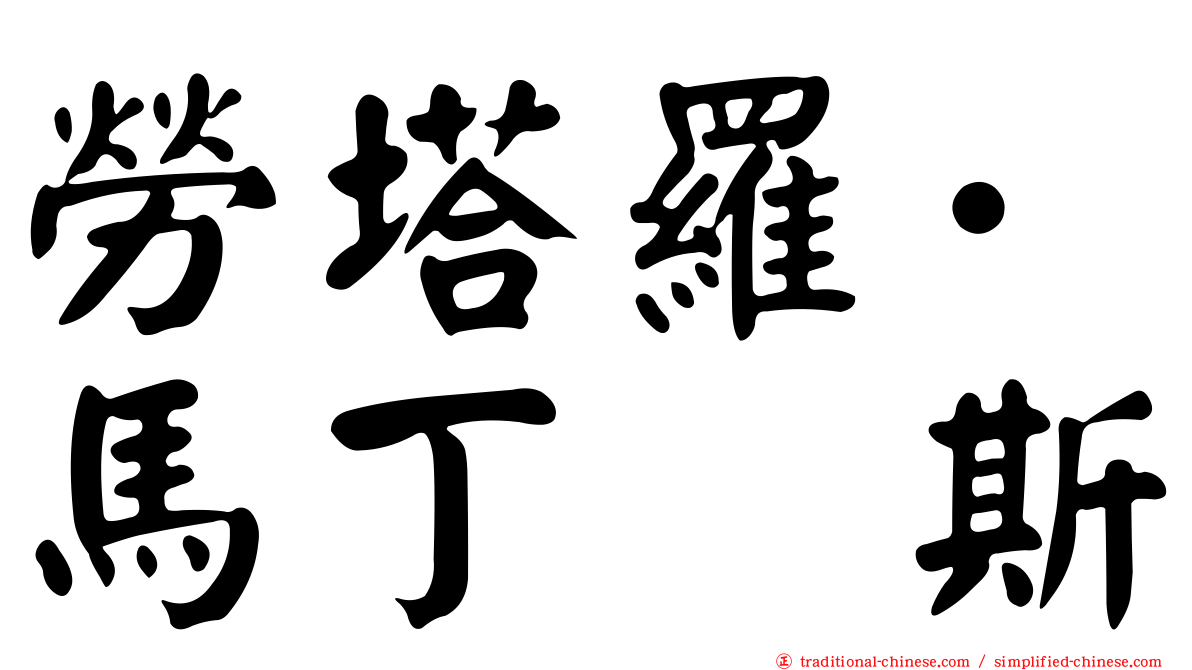 勞塔羅·
馬丁　斯

traditional-chinese.com / simplified-chinese.com